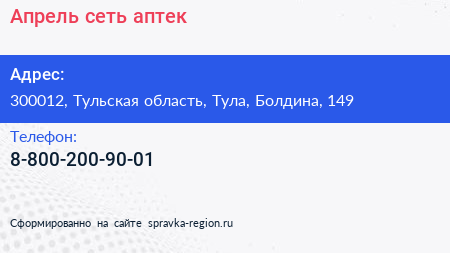 Апрель сеть аптек

Адрес:
300012, Тульская область, Тула, Болдина, 149

Телефон:
8-800-200-90-01

Сформированно на сайте spravka-region.ru